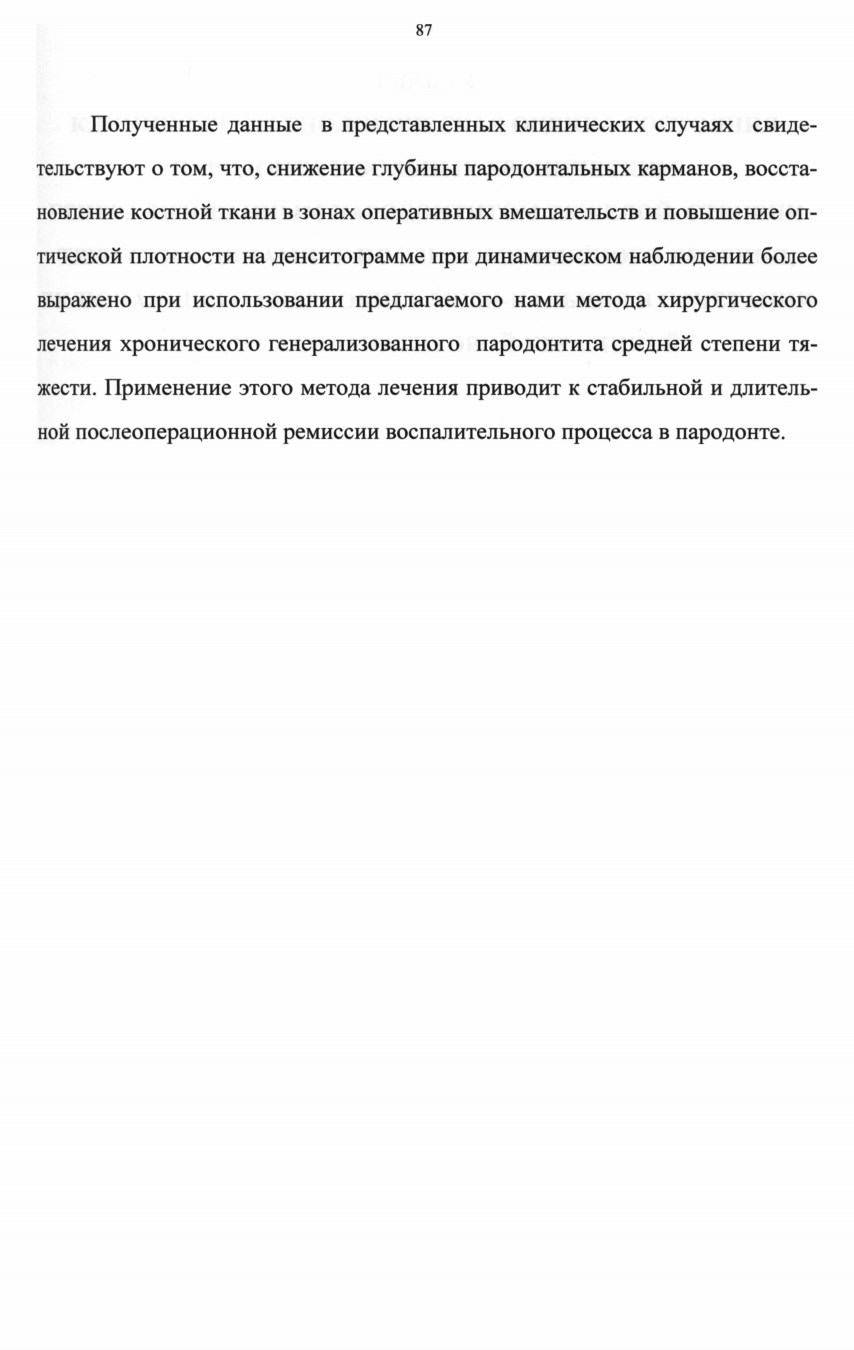 87

Полученные данные в представленных клинических случаях свидетельствуют о том, что, снижение глубины пародонтальных карманов, восстановление костной ткани в зонах оперативных вмешательств и повышение оптической плотности на денситограмме при динамическом наблюдении более выражено при использовании предлагаемого нами метода хирургического лечения хронического генерализованного пародонтита средней степени тяжести. Применение этого метода лечения приводит к стабильной и длительной послеоперационной ремиссии воспалительного процесса в пародонте.